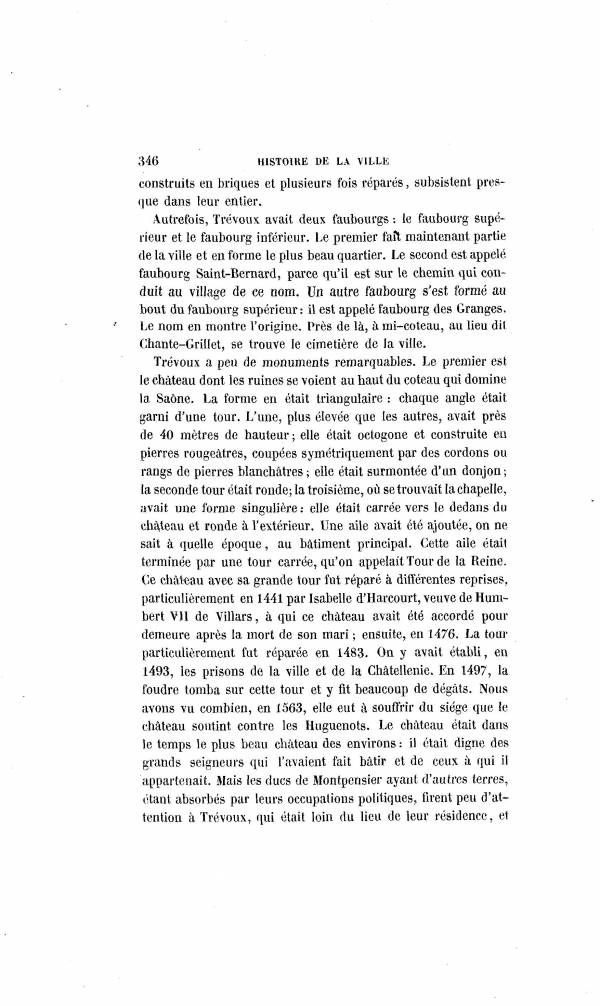 346 HISTOIRE DE LA VILLE

construits en briques et plusieurs fois réparés, subsistent presque dans leur entier.

Autrefois, Trévoux avait deux faubourgs : le faubourg supérieur et le faubourg inférieur. Le premier fait maintenant partie de la ville et en forme le plus beau quartier. Le second est appelé faubourg Saint-Bernard, parce qu'il est sur le chemin qui conduit au village de ce nom. Un autre faubourg s'est formé au bout du faubourg supérieur : il est appelé faubourg des Granges. Le nom en montre l'origine. Près de là, à mi-coteau, au lieu dit Chante-Grillet, se trouve le cimetière de la ville.

Trévoux a peu de monuments remarquables. Le premier est le château dont les ruines se voient au haut du coteau qui domine la Saône. La forme en était triangulaire : chaque angle était garni d'une tour. L'une, plus élevée que les autres, avait près de 40 mètres de hauteur ; elle était octogone et construite en pierres rougeâtres, coupées symétriquement par des cordons ou rangs de pierres blanchâtres ; elle était surmontée d'un donjon ; la seconde tour était ronde ; la troisième, où se trouvait la chapelle, avait une forme singulière : elle était carrée vers le dedans du château et ronde à l'extérieur. Une aile avait été ajoutée, on ne sait à quelle époque, au bâtiment principal. Cette aile était terminée par une tour carrée, qu'on appelait Tour de la Reine. Ce château avec sa grande tour fut réparé à différentes reprises, particulièrement en 1441 par Isabelle d'Harcourt, veuve de Humbert VII de Villars, à qui ce château avait été accordé pour demeure après la mort de son mari ; ensuite, en 1476. La tour particulièrement fut réparée en 1483. On y avait établi, en 1493, les prisons de la ville et de la Châtellenie. En 1497, la foudre tomba sur cette tour et y fit beaucoup de dégâts. Nous avons vu combien, en 1563, elle eut à souffrir du siége que le château soutint contre les Huguenots. Le château était dans le temps le plus beau château des environs : il était digne des grands seigneurs qui l'avaient fait bâtir et de ceux à qui il appartenait. Mais les ducs de Montpensier ayant d'autres terres, étant absorbés par leurs occupations politiques, firent peu d'attention à Trévoux, qui était loin du lieu de leur résidence, et